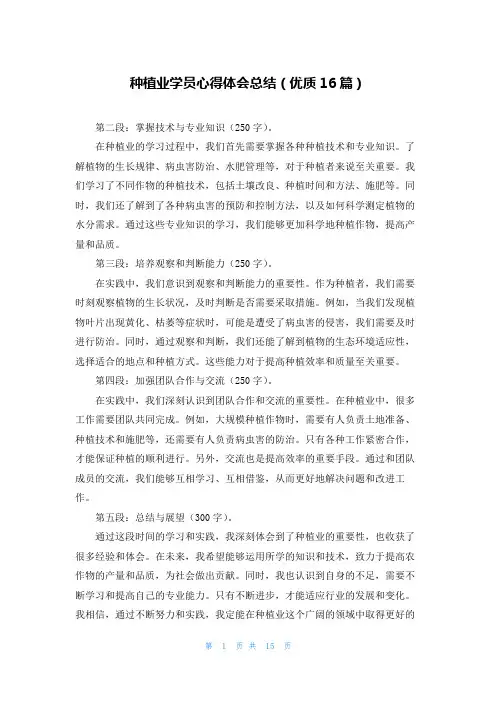 种植业学员心得体会总结（优质16篇）

第二段：掌握技术与专业知识（250字）。

在种植业的学习过程中，我们首先需要掌握各种种植技术和专业知识。了解植物的生长规律、病虫害防治、水肥管理等，对于种植者来说至关重要。我们学习了不同作物的种植技术，包括土壤改良、种植时间和方法、施肥等。同时，我们还了解到了各种病虫害的预防和控制方法，以及如何科学测定植物的水分需求。通过这些专业知识的学习，我们能够更加科学地种植作物，提高产量和品质。

第三段：培养观察和判断能力（250字）。

在实践中，我们意识到观察和判断能力的重要性。作为种植者，我们需要时刻观察植物的生长状况，及时判断是否需要采取措施。例如，当我们发现植物叶片出现黄化、枯萎等症状时，可能是遭受了病虫害的侵害，我们需要及时进行防治。同时，通过观察和判断，我们还能了解到植物的生态环境适应性，选择适合的地点和种植方式。这些能力对于提高种植效率和质量至关重要。

第四段：加强团队合作与交流（250字）。

在实践中，我们深刻认识到团队合作和交流的重要性。在种植业中，很多工作需要团队共同完成。例如，大规模种植作物时，需要有人负责土地准备、种植技术和施肥等，还需要有人负责病虫害的防治。只有各种工作紧密合作，才能保证种植的顺利进行。另外，交流也是提高效率的重要手段。通过和团队成员的交流，我们能够互相学习、互相借鉴，从而更好地解决问题和改进工作。

第五段：总结与展望（300字）。

通过这段时间的学习和实践，我深刻体会到了种植业的重要性，也收获了很多经验和体会。在未来，我希望能够运用所学的知识和技术，致力于提高农作物的产量和品质，为社会做出贡献。同时，我也认识到自身的不足，需要不断学习和提高自己的专业能力。只有不断进步，才能适应行业的发展和变化。我相信，通过不断努力和实践，我定能在种植业这个广阔的领域中取得更好的

第 1 页 共 15 页